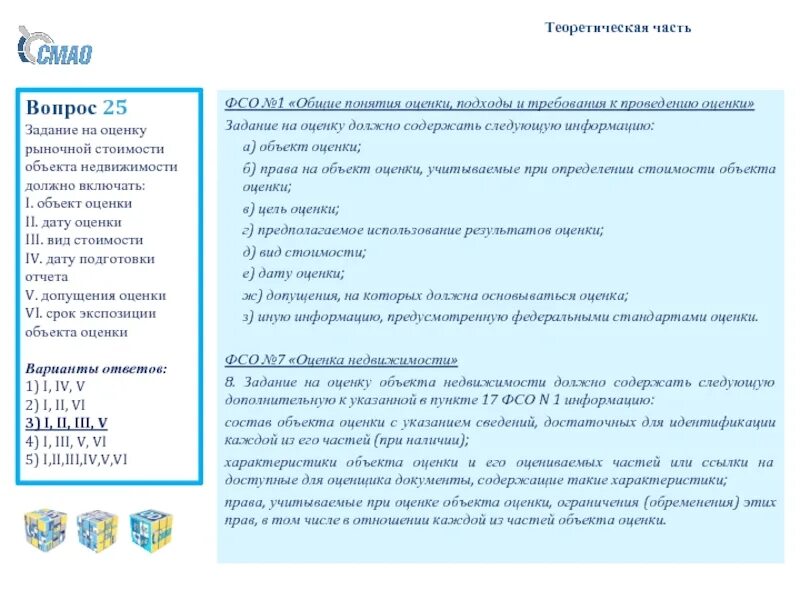 СМАО

Теоретическая часть

Вопрос 25
Задание на оценку рыночной стоимости объекта недвижимости должно включать:
I. объект оценки
II. дату оценки
III. вид стоимости
IV. дату подготовки отчета
V. допущения оценки
VI. срок экспозиции объекта оценки

Варианты ответов:
1) I, IV, V
2) I, II, VI
3) I, II, III, V
4) I, III, V, VI
5) I,II,III,IV,V,VI

ФСО №1 «Общие понятия оценки, подходы и требования к проведению оценки»
Задание на оценку должно содержать следующую информацию:
а) объект оценки;
б) права на объект оценки, учитываемые при определении стоимости объекта оценки;
в) цель оценки;
г) предполагаемое использование результатов оценки;
д) вид стоимости;
е) дату оценки;
ж) допущения, на которых должна основываться оценка;
з) иную информацию, предусмотренную федеральными стандартами оценки.

ФСО №7 «Оценка недвижимости»
8. Задание на оценку объекта недвижимости должно содержать следующую дополнительную к указанной в пункте 17 ФСО N 1 информацию:
состав объекта оценки с указанием сведений, достаточных для идентификации каждой из его частей (при наличии);
характеристики объекта оценки и его оцениваемых частей или ссылки на доступные для оценщика документы, содержащие такие характеристики;
права, учитываемые при оценке объекта оценки, ограничения (обременения) этих прав, в том числе в отношении каждой из частей объекта оценки.